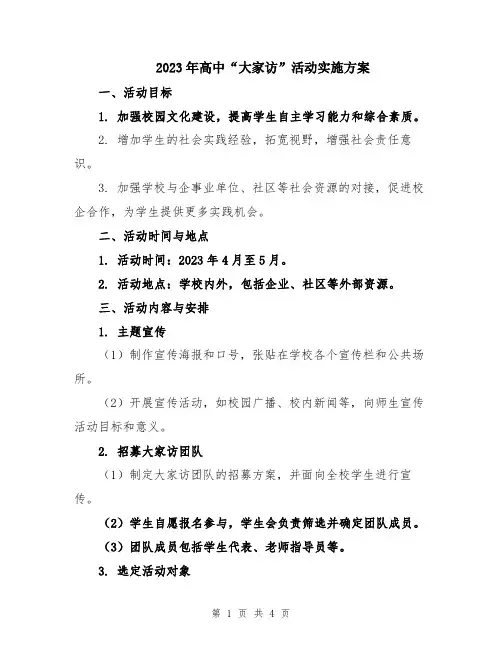 2023年高中“大家访”活动实施方案

一、活动目标

1. 加强校园文化建设，提高学生自主学习能力和综合素质。

2. 增加学生的社会实践经验，拓宽视野，增强社会责任意识。

3. 加强学校与企事业单位、社区等社会资源的对接，促进校企合作，为学生提供更多实践机会。

二、活动时间与地点

1. 活动时间：2023年4月至5月。

2. 活动地点：学校内外，包括企业、社区等外部资源。

三、活动内容与安排

1. 主题宣传

（1）制作宣传海报和口号，张贴在学校各个宣传栏和公共场所。

（2）开展宣传活动，如校园广播、校内新闻等，向师生宣传活动目标和意义。

2. 招募大家访团队

（1）制定大家访团队的招募方案，并面向全校学生进行宣传。

（2）学生自愿报名参与，学生会负责筛选并确定团队成员。

（3）团队成员包括学生代表、老师指导员等。

3. 选定活动对象

第 1 页 共 4 页